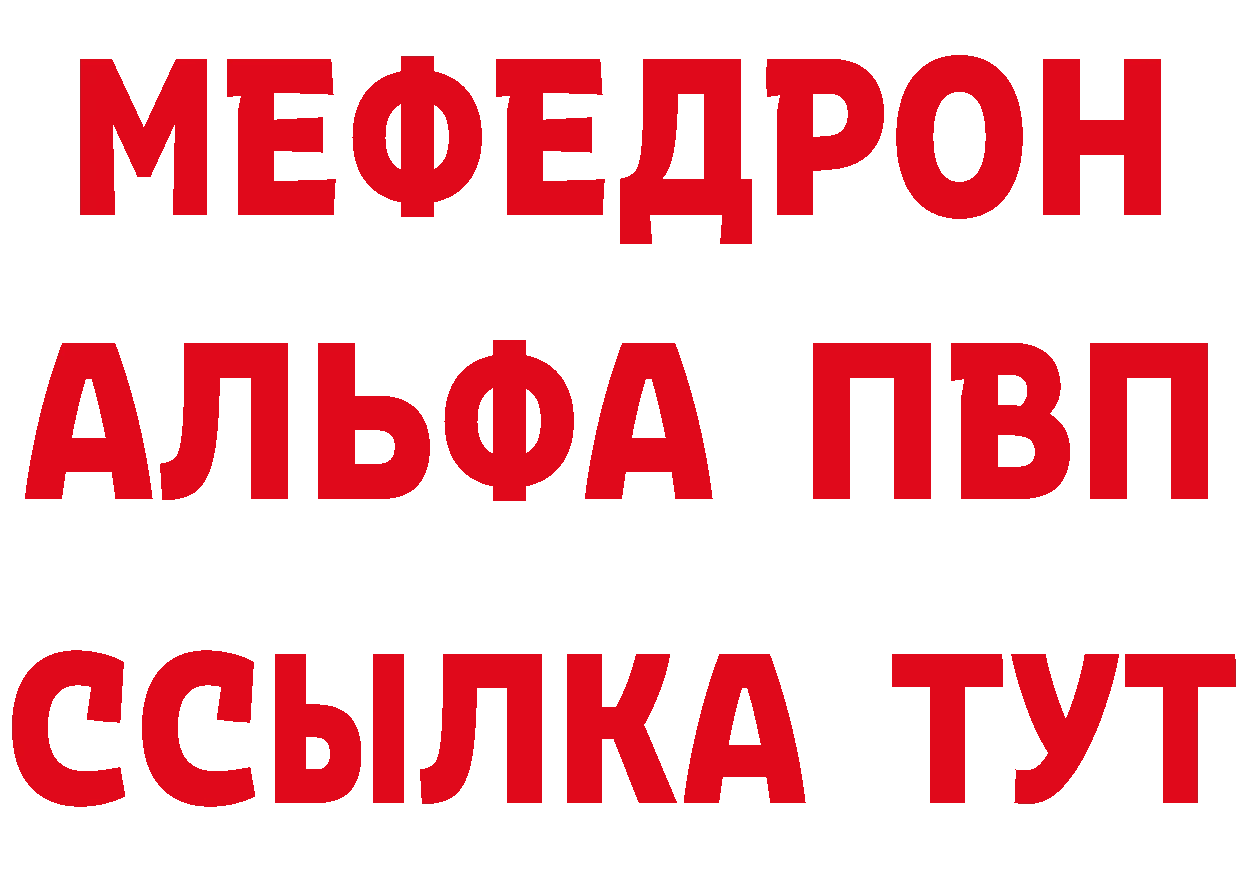 МЕФЕДРОН
АЛЬФА ПВП
ССЫЛКА ТУТ